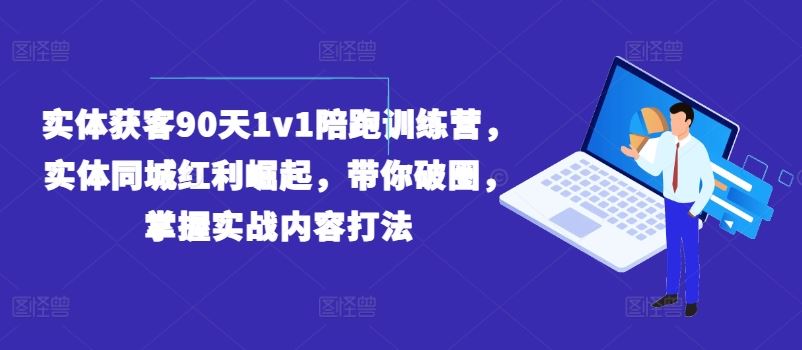 图怪兽 图怪兽 图怪兽

实体获客90天1v1陪跑训练营，实体同城红利崛起，带你破圈，掌握实战内容打法

图怪兽 图怪兽 图怪兽